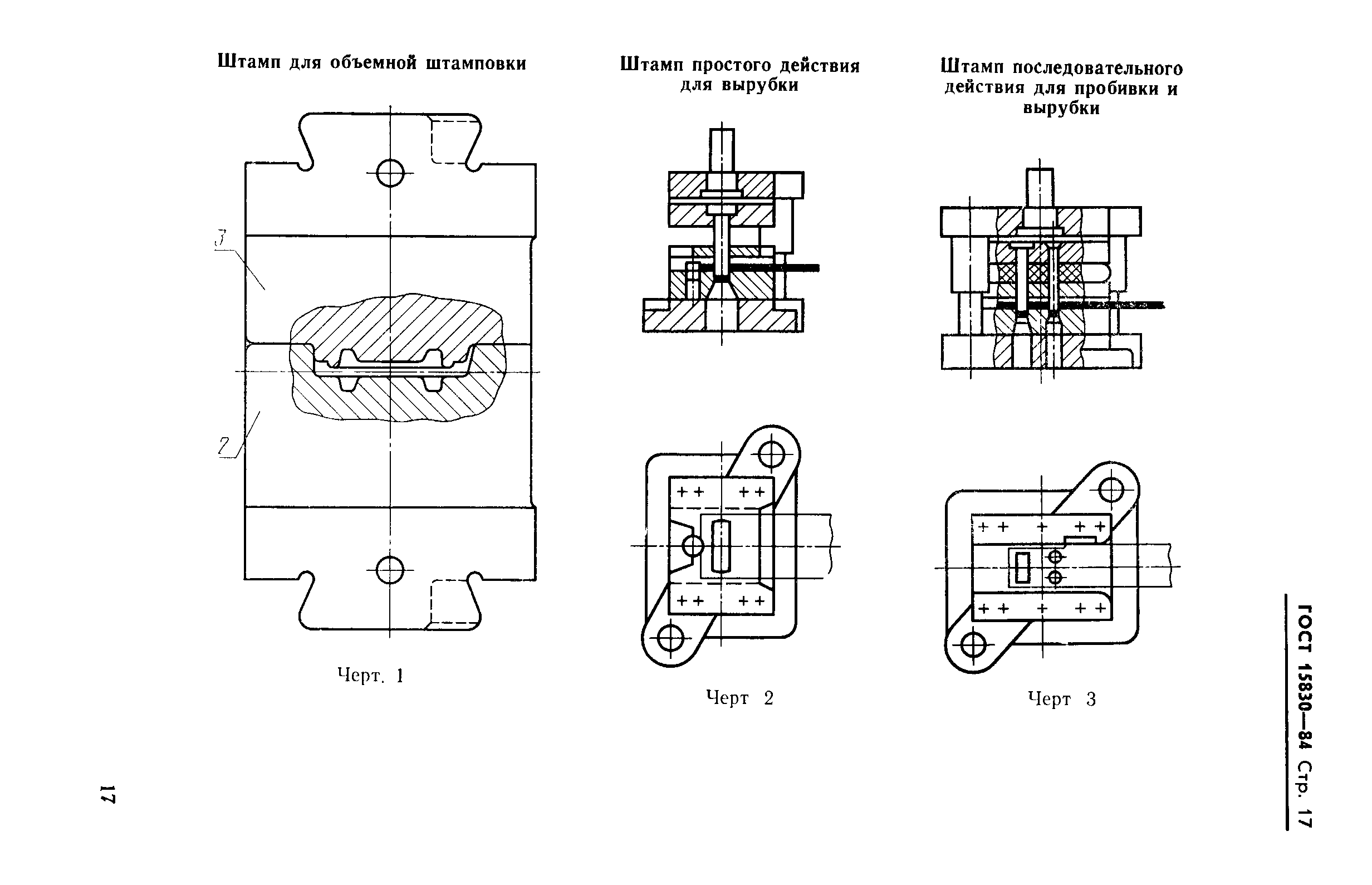 Штамп для объемной штамповки

3

2

Черт. 1

Штамп простого действия для вырубки

Черт 2

Штамп последовательного действия для пробивки и вырубки

Черт 3

ГОСТ 15830—84 Стр. 17

17